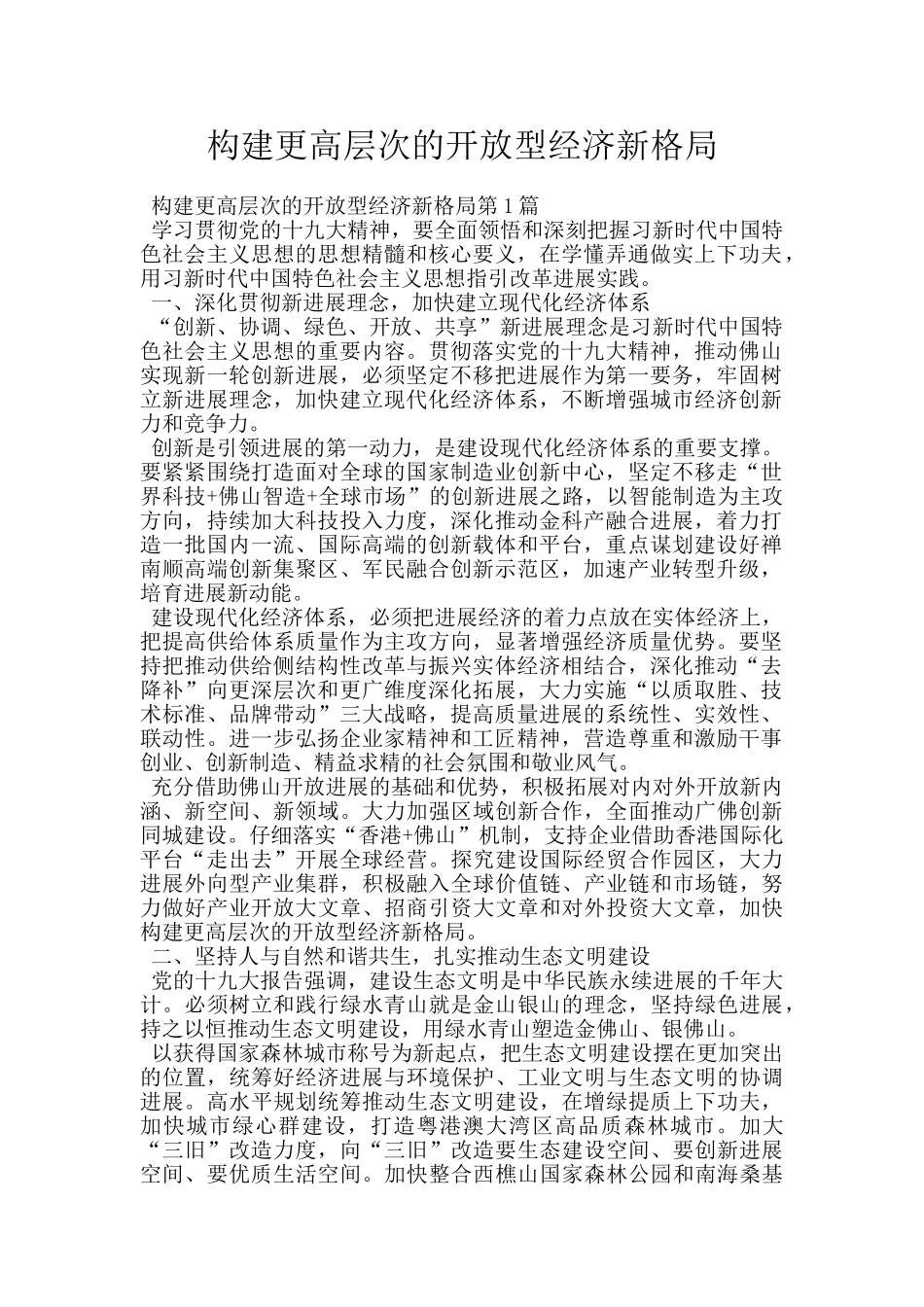 构建更高层次的开放型经济新格局

构建更高层次的开放型经济新格局第1篇

学习贯彻党的十九大精神，要全面领悟和深刻把握习新时代中国特色社会主义思想的思想精髓和核心要义，在学懂弄通做实上下功夫，用习新时代中国特色社会主义思想指引改革进展实践。

一、深化贯彻新进展理念，加快建立现代化经济体系

“创新、协调、绿色、开放、共享”新进展理念是习新时代中国特色社会主义思想的重要内容。贯彻落实党的十九大精神，推动佛山实现新一轮创新进展，必须坚定不移把进展作为第一要务，牢固树立新进展理念，加快建立现代化经济体系，不断增强城市经济创新力和竞争力。

创新是引领进展的第一动力，是建设现代化经济体系的重要支撑。要紧紧围绕打造面对全球的国家制造业创新中心，坚定不移走“世界科技+佛山智造+全球市场”的创新进展之路，以智能制造为主攻方向，持续加大科技投入力度，深化推动金科产融合进展，着力打造一批国内一流、国际高端的创新载体和平台，重点谋划建设好禅南顺高端创新集聚区、军民融合创新示范区，加速产业转型升级，培育进展新动能。

建设现代化经济体系，必须把进展经济的着力点放在实体经济上，把提高供给体系质量作为主攻方向，显著增强经济质量优势。要坚持把推动供给侧结构性改革与振兴实体经济相结合，深化推动“去降补”向更深层次和更广维度深化拓展，大力实施“以质取胜、技术标准、品牌带动”三大战略，提高质量进展的系统性、实效性、联动性。进一步弘扬企业家精神和工匠精神，营造尊重和激励干事创业、创新制造、精益求精的社会氛围和敬业风气。

充分借助佛山开放进展的基础和优势，积极拓展对内对外开放新内涵、新空间、新领域。大力加强区域创新合作，全面推动广佛创新同城建设。仔细落实“香港+佛山”机制，支持企业借助香港国际化平台“走出去”开展全球经营。探究建设国际经贸合作园区，大力进展外向型产业集群，积极融入全球价值链、产业链和市场链，努力做好产业开放大文章、招商引资大文章和对外投资大文章，加快构建更高层次的开放型经济新格局。

二、坚持人与自然和谐共生，扎实推动生态文明建设

党的十九大报告强调，建设生态文明是中华民族永续进展的千年大计。必须树立和践行绿水青山就是金山银山的理念，坚持绿色进展，持之以恒推动生态文明建设，用绿水青山塑造金佛山、银佛山。

以获得国家森林城市称号为新起点，把生态文明建设摆在更加突出的位置，统筹好经济进展与环境保护、工业文明与生态文明的协调进展。高水平规划统筹推动生态文明建设，在增绿提质上下功夫，加快城市绿心群建设，打造粤港澳大湾区高品质森林城市。加大“三旧”改造力度，向“三旧”改造要生态建设空间、要创新进展空间、要优质生活空间。加快整合西樵山国家森林公园和南海桑基